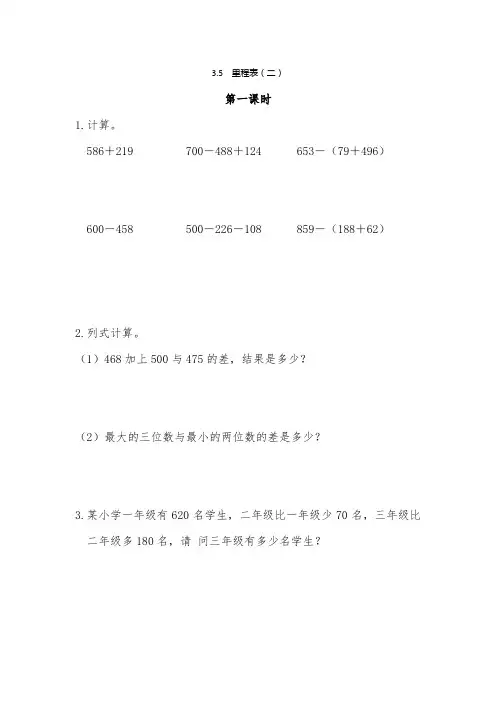 3.5 里程表（二）

第一课时

1. 计算。

$586+219$　　$700-488+124$　　$653-(79+496)$

$600-458$　　$500-226-108$　　$859-(188+62)$

2. 列式计算。

（1）468 加上 500 与 475 的差，结果是多少？

（2）最大的三位数与最小的两位数的差是多少？

3. 某小学一年级有 620 名学生，二年级比一年级少 70 名，三年级比二年级多 180 名，请 问三年级有多少名学生？